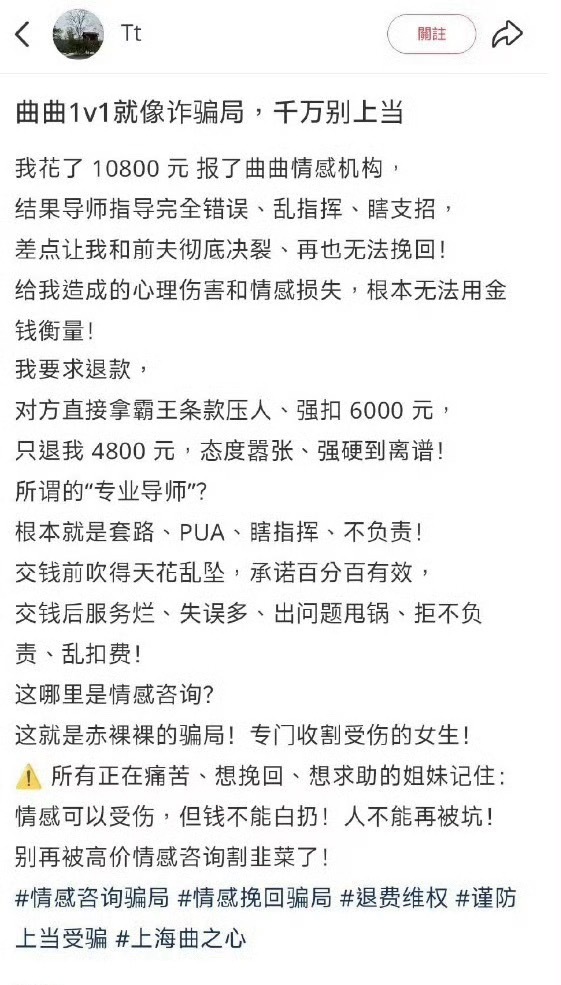 Tt

關註

曲曲1v1就像诈骗局，千万别上当

我花了 10800 元 报了曲曲情感机构，
结果导师指导完全错误、乱指挥、瞎支招，
差点让我和前夫彻底决裂、再也无法挽回！
给我造成的心理伤害和情感损失，根本无法用金钱衡量！
我要求退款，
对方直接拿霸王条款压人、强扣 6000 元，
只退我 4800 元，态度嚣张、强硬到离谱！
所谓的“专业导师”？
根本就是套路、PUA、瞎指挥、不负责！
交钱前吹得天花乱坠，承诺百分百有效，
交钱后服务烂、失误多、出问题甩锅、拒不负责、乱扣费！
这哪里是情感咨询？
这就是赤裸裸的骗局！专门收割受伤的女生！
⚠️ 所有正在痛苦、想挽回、想求助的姐妹记住：
情感可以受伤，但钱不能白扔！人不能再被坑！
别再被高价情感咨询割韭菜了！
#情感咨询骗局 #情感挽回骗局 #退费维权 #谨防上当受骗 #上海曲之心